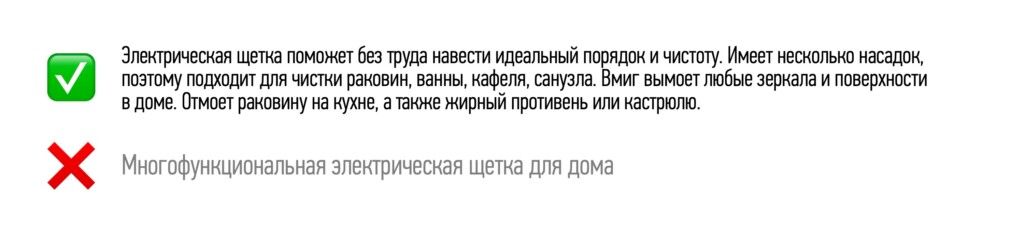 Электрическая щетка поможет без труда навести идеальный порядок и чистоту. Имеет несколько насадок, поэтому подходит для чистки раковин, ванны, кафеля, санузла. Вмиг вымоет любые зеркала и поверхности в доме. Отмоет раковину на кухне, а также жирный противень или кастрюлю.

Многофункциональная электрическая щетка для дома